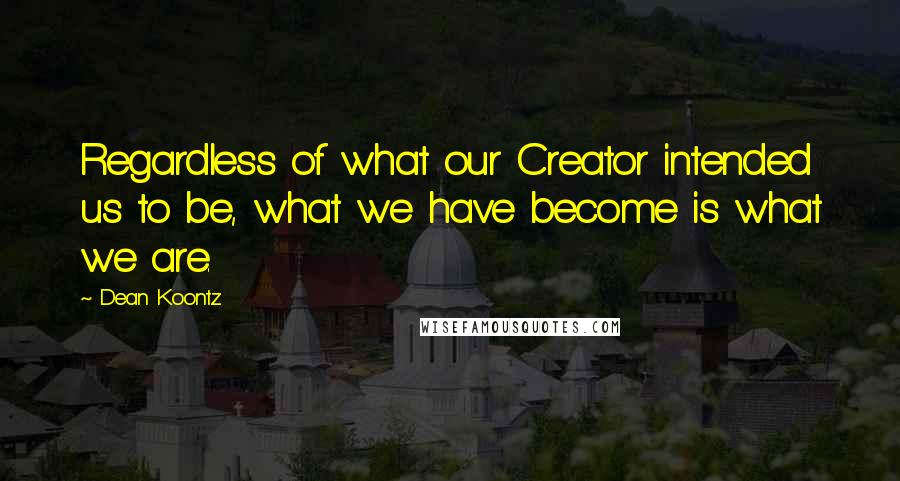 Regardless of what our Creator intended us to be, what we have become is what we are.

~ Dean Koontz

WISEFAMOUSQUOTES.COM